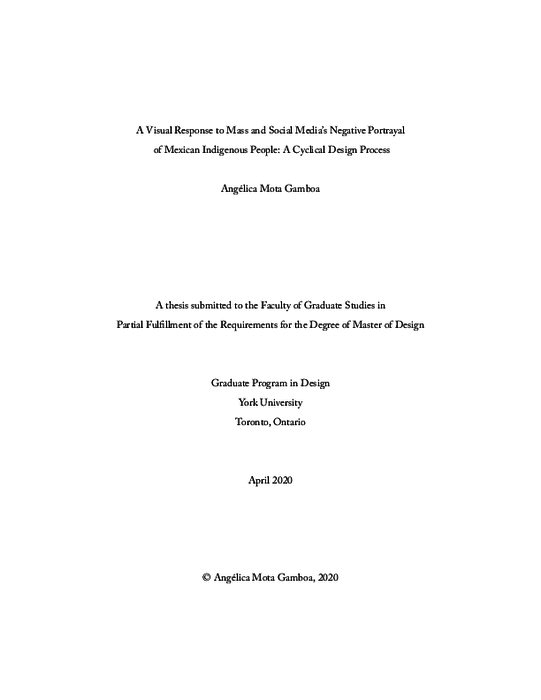 A Visual Response to Mass and Social Media's Negative Portrayal of Mexican Indigenous People: A Cyclical Design Process

Angélica Mota Gamboa

A thesis submitted to the Faculty of Graduate Studies in Partial Fulfillment of the Requirements for the Degree of Master of Design

Graduate Program in Design
York University
Toronto, Ontario

April 2020

© Angélica Mota Gamboa, 2020